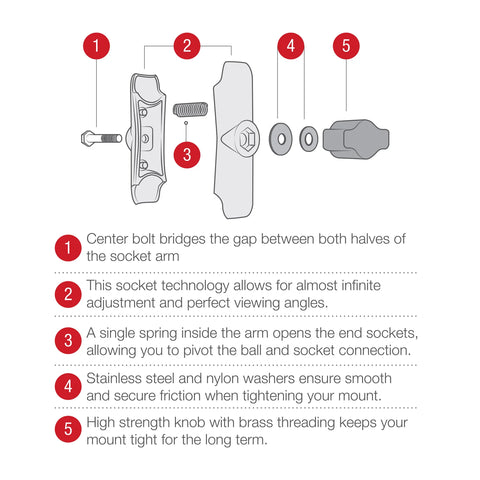 1
2
4
5
3

1 Center bolt bridges the gap between both halves of the socket arm

2 This socket technology allows for almost infinite adjustment and perfect viewing angles.

3 A single spring inside the arm opens the end sockets, allowing you to pivot the ball and socket connection.

4 Stainless steel and nylon washers ensure smooth and secure friction when tightening your mount.

5 High strength knob with brass threading keeps your mount tight for the long term.